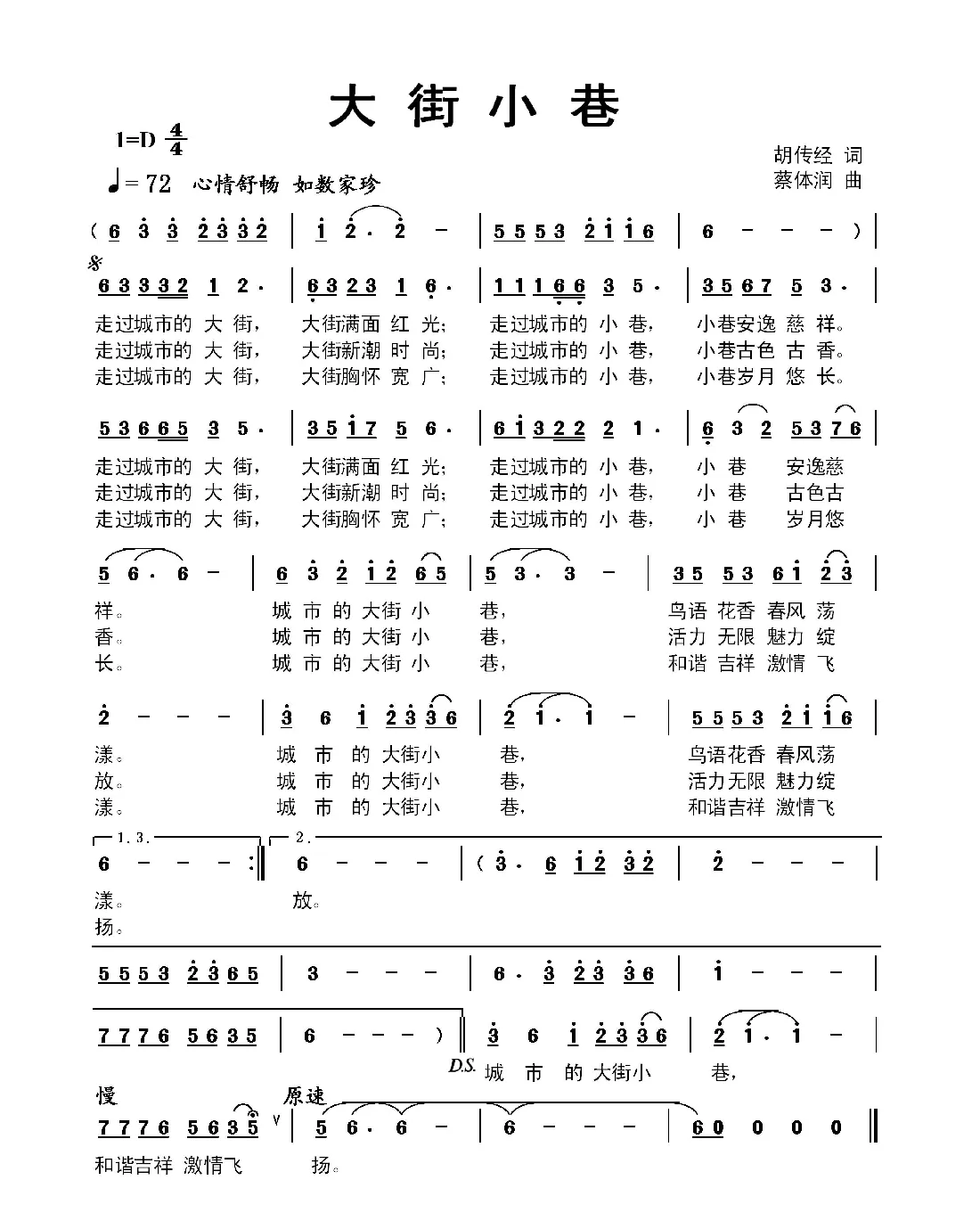 大街小巷

1=D $\frac{4}{4}$

♩= 72 心情舒畅 如数家珍

胡传经 词
蔡体润 曲

( 6 3 3 2 3 3 2 | 1 2 · 2 - | 5 5 5 3 2 1 1 6 | 6 - - - ) |

6 3 3 3 2 1 2 · | 6 3 2 3 1 6 · | 1 1 1 6 6 3 5 · | 3 5 6 7 5 3 · |
走过城市的 大 街， 大街满面 红 光； 走过城市的 小 巷， 小巷安逸 慈 祥。
走过城市的 大 街， 大街新潮 时 尚； 走过城市的 小 巷， 小巷古色 古 香。
走过城市的 大 街， 大街胸怀 宽 广； 走过城市的 小 巷， 小巷岁月 悠 长。

5 3 6 6 5 3 5 · | 3 5 1 7 5 6 · | 6 1 3 2 2 2 1 · | 6 3 2 5 3 7 6 |
走过城市的 大 街， 大街满面 红 光； 走过城市的 小 巷， 小 巷 安逸慈
走过城市的 大 街， 大街新潮 时 尚； 走过城市的 小 巷， 小 巷 古色古
走过城市的 大 街， 大街胸怀 宽 广； 走过城市的 小 巷， 小 巷 岁月悠

5 6 · 6 - | 6 3 2 1 2 6 5 | 5 3 · 3 - | 3 5 5 3 6 1 2 3 |
祥。 城 市 的 大街 小 巷， 鸟语 花香 春风 荡
香。 城 市 的 大街 小 巷， 活力 无限 魅力 绽
长。 城 市 的 大街 小 巷， 和谐 吉祥 激情 飞

2 - - - | 3 6 1 2 3 3 6 | 2 1 · 1 - | 5 5 5 3 2 1 1 6 |
漾。 城 市 的 大街小 巷， 鸟语花香 春风荡
放。 城 市 的 大街小 巷， 活力无限 魅力绽
漾。 城 市 的 大街小 巷， 和谐吉祥 激情飞

1. 3. 2.
6 - - - :‖ 6 - - - | ( 3 · 6 1 2 3 2 | 2 - - - |
漾。 放。
扬。

5 5 5 3 2 3 6 5 | 3 - - - | 6 · 3 2 3 3 6 | 1 - - - |

7 7 7 6 5 6 3 5 | 6 - - - ) ‖ 3 6 1 2 3 3 6 | 2 1 · 1 - |
D.S. 城 市 的 大街小 巷，

慢 原速
7 7 7 6 5 6 3 5 | 5 6 · 6 - | 6 - - - | 6 0 0 0 0 ‖
和谐吉祥 激情飞 扬。